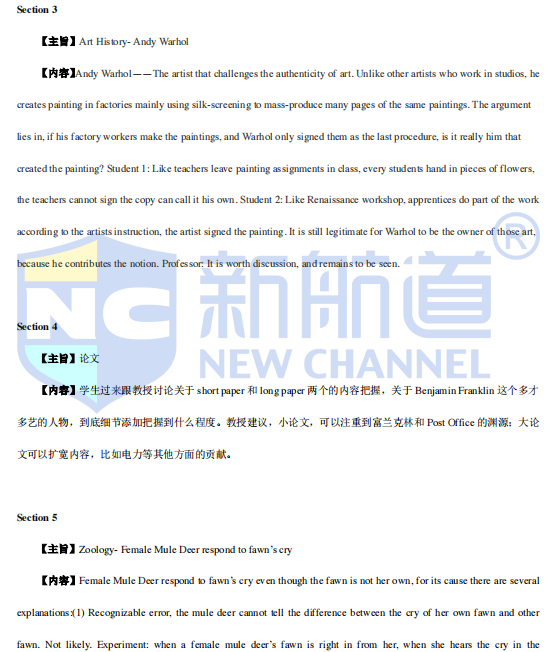 Section 3

【主旨】Art History- Andy Warhol

【内容】Andy Warhol——The artist that challenges the authenticity of art. Unlike other artists who work in studios, he creates painting in factories mainly using silk-screening to mass-produce many pages of the same paintings. The argument lies in, if his factory workers make the paintings, and Warhol only signed them as the last procedure, is it really him that created the painting? Student 1: Like teachers leave painting assignments in class, every students hand in pieces of flowers, the teachers cannot sign the copy can call it his own. Student 2: Like Renaissance workshop, apprentices do part of the work according to the artists instruction, the artist signed the painting. It is still legitimate for Warhol to be the owner of those art, because he contributes the notion. Professor: It is worth discussion, and remains to be seen.

Section 4

【主旨】论文

【内容】学生过来跟教授讨论关于short paper和long paper两个的内容把握，关于Benjamin Franklin这个多才多艺的人物，到底细节添加把握到什么程度。教授建议，小论文，可以注重到富兰克林和Post Office的渊源；大论文可以扩宽内容，比如电力等其他方面的贡献。

Section 5

【主旨】Zoology- Female Mule Deer respond to fawn's cry

【内容】Female Mule Deer respond to fawn's cry even though the fawn is not her own, for its cause there are several explanations:(1) Recognizable error, the mule deer cannot tell the difference between the cry of her own fawn and other fawn. Not likely. Experiment: when a female mule deer's fawn is right in from her, when she hears the cry in the

NC 新航道 NEW CHANNEL ®